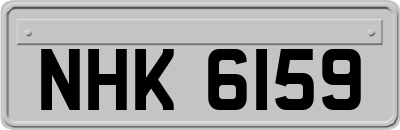 NHK 6159